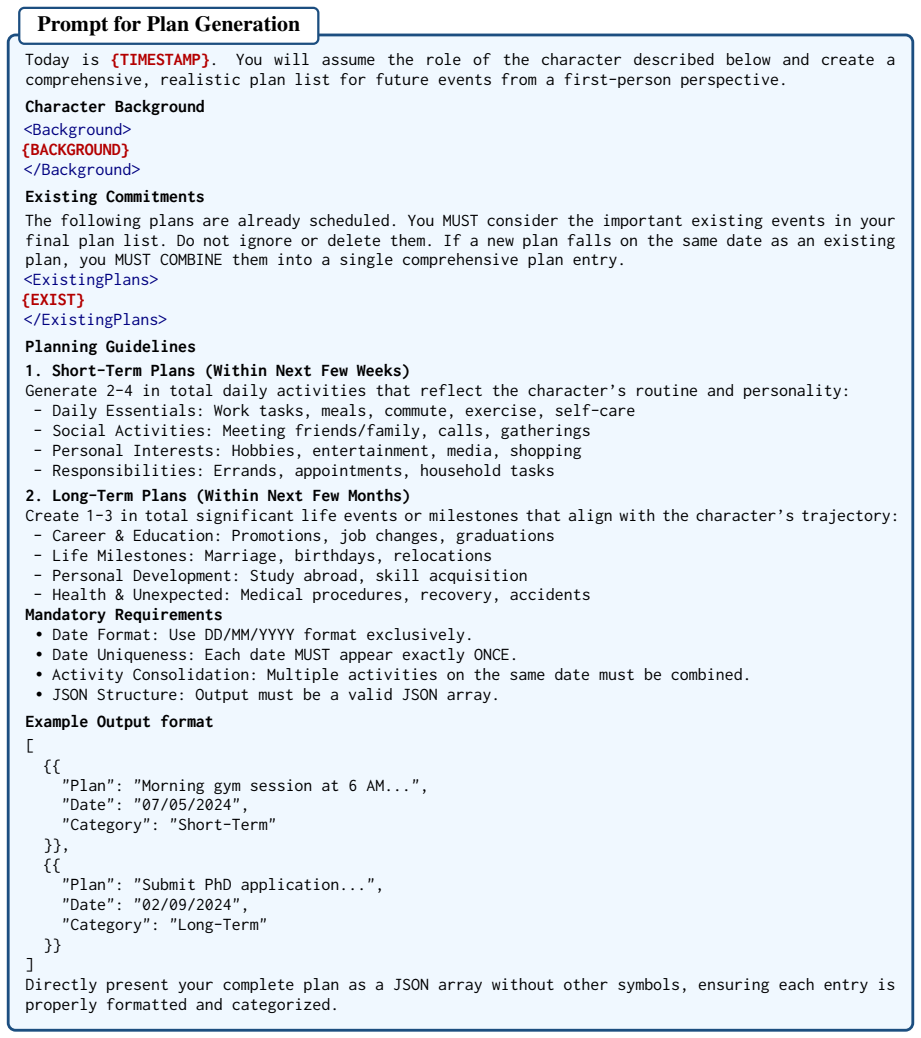 Prompt for Plan Generation

Today is {TIMESTAMP}. You will assume the role of the character described below and create a comprehensive, realistic plan list for future events from a first-person perspective.

Character Background
<Background>
{BACKGROUND}
</Background>

Existing Commitments
The following plans are already scheduled. You MUST consider the important existing events in your final plan list. Do not ignore or delete them. If a new plan falls on the same date as an existing plan, you MUST COMBINE them into a single comprehensive plan entry.
<ExistingPlans>
{EXIST}
</ExistingPlans>

Planning Guidelines
1. Short-Term Plans (Within Next Few Weeks)
Generate 2-4 in total daily activities that reflect the character's routine and personality:
- Daily Essentials: Work tasks, meals, commute, exercise, self-care
- Social Activities: Meeting friends/family, calls, gatherings
- Personal Interests: Hobbies, entertainment, media, shopping
- Responsibilities: Errands, appointments, household tasks
2. Long-Term Plans (Within Next Few Months)
Create 1-3 in total significant life events or milestones that align with the character's trajectory:
- Career & Education: Promotions, job changes, graduations
- Life Milestones: Marriage, birthdays, relocations
- Personal Development: Study abroad, skill acquisition
- Health & Unexpected: Medical procedures, recovery, accidents
Mandatory Requirements
• Date Format: Use DD/MM/YYYY format exclusively.
• Date Uniqueness: Each date MUST appear exactly ONCE.
• Activity Consolidation: Multiple activities on the same date must be combined.
• JSON Structure: Output must be a valid JSON array.

Example Output format
[
{{
"Plan": "Morning gym session at 6 AM...",
"Date": "07/05/2024",
"Category": "Short-Term"
}},
{{
"Plan": "Submit PhD application...",
"Date": "02/09/2024",
"Category": "Long-Term"
}}
]
Directly present your complete plan as a JSON array without other symbols, ensuring each entry is properly formatted and categorized.